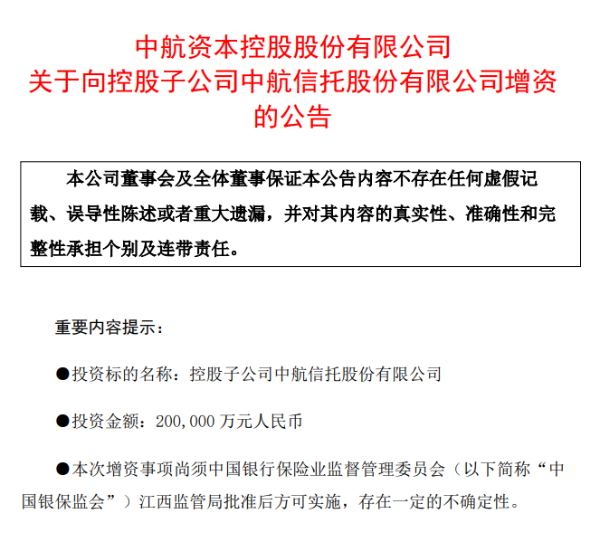 中航资本控股股份有限公司
关于向控股子公司中航信托股份有限公司增资的公告

本公司董事会及全体董事保证本公告内容不存在任何虚假记载、误导性陈述或者重大遗漏，并对其内容的真实性、准确性和完整性承担个别及连带责任。

重要内容提示：

●投资标的名称：控股子公司中航信托股份有限公司

●投资金额：200,000 万元人民币

●本次增资事项尚须中国银行保险业监督管理委员会（以下简称“中国银保监会”）江西监管局批准后方可实施，存在一定的不确定性。